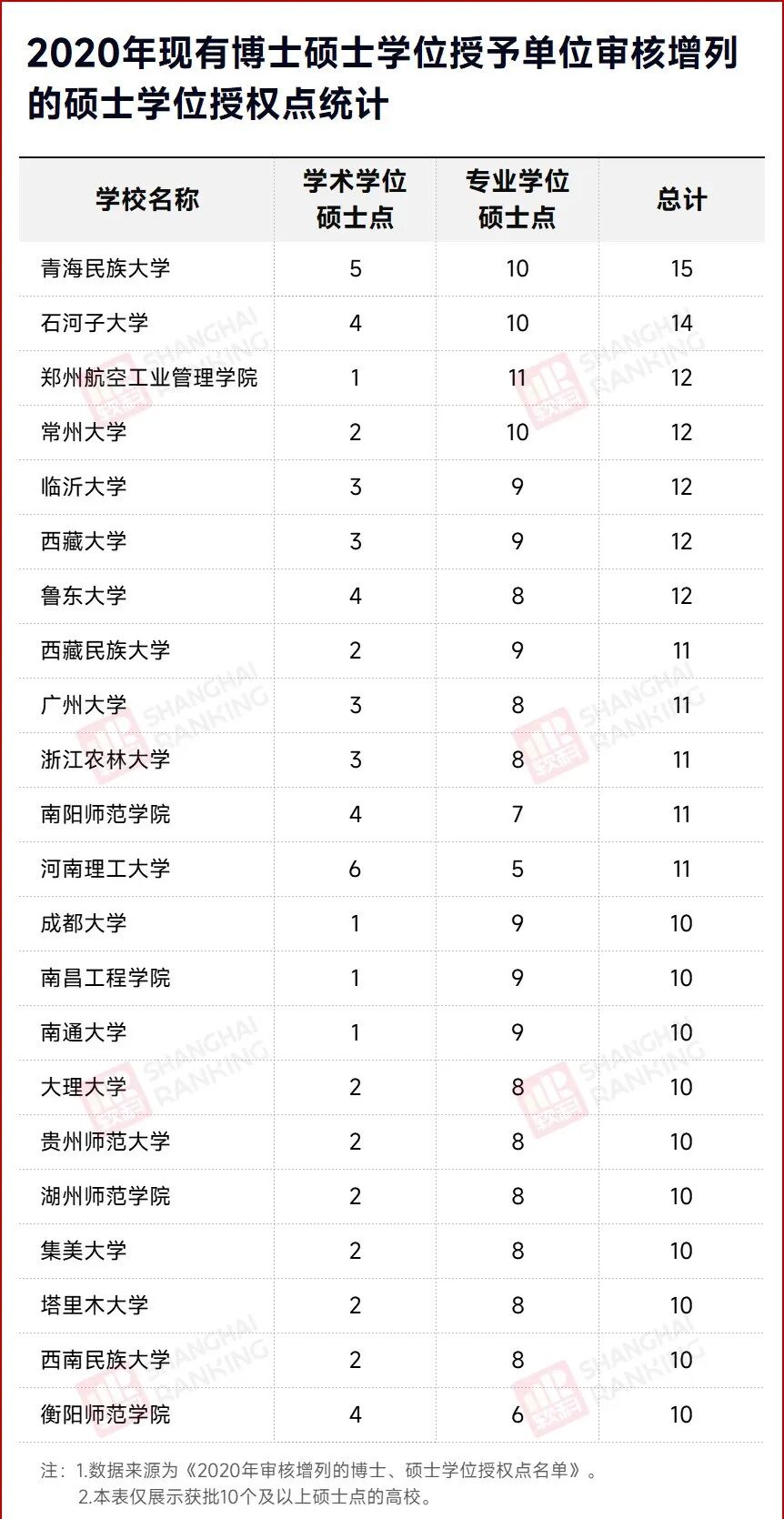 2020年现有博士硕士学位授予单位审核增列的硕士学位授权点统计

| 学校名称 | 学术学位硕士点 | 专业学位硕士点 | 总计 |
|---|---|---|---|
| 青海民族大学 | 5 | 10 | 15 |
| 石河子大学 | 4 | 10 | 14 |
| 郑州航空工业管理学院 | 1 | 11 | 12 |
| 常州大学 | 2 | 10 | 12 |
| 临沂大学 | 3 | 9 | 12 |
| 西藏大学 | 3 | 9 | 12 |
| 鲁东大学 | 4 | 8 | 12 |
| 西藏民族大学 | 2 | 9 | 11 |
| 广州大学 | 3 | 8 | 11 |
| 浙江农林大学 | 3 | 8 | 11 |
| 南阳师范学院 | 4 | 7 | 11 |
| 河南理工大学 | 6 | 5 | 11 |
| 成都大学 | 1 | 9 | 10 |
| 南昌工程学院 | 1 | 9 | 10 |
| 南通大学 | 1 | 9 | 10 |
| 大理大学 | 2 | 8 | 10 |
| 贵州师范大学 | 2 | 8 | 10 |
| 湖州师范学院 | 2 | 8 | 10 |
| 集美大学 | 2 | 8 | 10 |
| 塔里木大学 | 2 | 8 | 10 |
| 西南民族大学 | 2 | 8 | 10 |
| 衡阳师范学院 | 4 | 6 | 10 |

注：1.数据来源为《2020年审核增列的博士、硕士学位授权点名单》。
2.本表仅展示获批10个及以上硕士点的高校。

SHANGHAI RANKING 软科